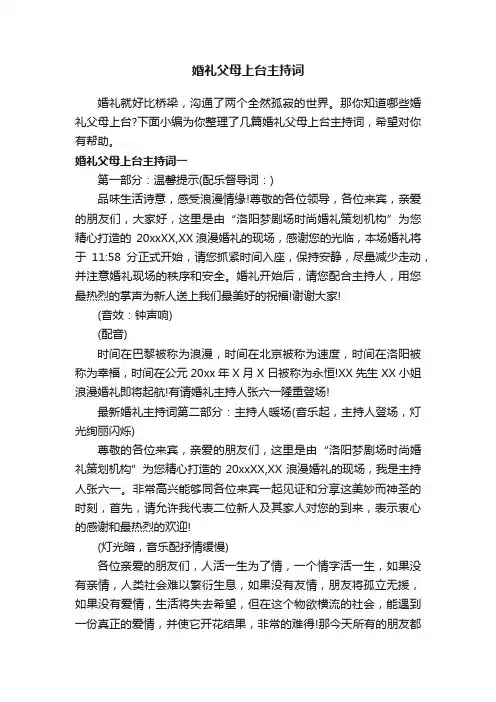 婚礼父母上台主持词

婚礼就好比桥梁，沟通了两个全然孤寂的世界。那你知道哪些婚礼父母上台?下面小编为你整理了几篇婚礼父母上台主持词，希望对你有帮助。

婚礼父母上台主持词一

第一部分：温馨提示(配乐督导词：)

品味生活诗意，感受浪漫情缘!尊敬的各位领导，各位来宾，亲爱的朋友们，大家好，这里是由“洛阳梦剧场时尚婚礼策划机构”为您精心打造的 20xxXX,XX 浪漫婚礼的现场，感谢您的光临，本场婚礼将于 11:58 分正式开始，请您抓紧时间入座，保持安静，尽量减少走动，并注意婚礼现场的秩序和安全。婚礼开始后，请您配合主持人，用您最热烈的掌声为新人送上我们最美好的祝福!谢谢大家!

(音效：钟声响)

(配音)

时间在巴黎被称为浪漫，时间在北京被称为速度，时间在洛阳被称为幸福，时间在公元 20xx 年 X 月 X 日被称为永恒!XX 先生 XX 小姐浪漫婚礼即将起航!有请婚礼主持人张六一隆重登场!

最新婚礼主持词第二部分：主持人暖场(音乐起，主持人登场，灯光绚丽闪烁)

尊敬的各位来宾，亲爱的朋友们，这里是由“洛阳梦剧场时尚婚礼策划机构”为您精心打造的 20xxXX,XX 浪漫婚礼的现场，我是主持人张六一。非常高兴能够同各位来宾一起见证和分享这美妙而神圣的时刻，首先，请允许我代表二位新人及其家人对您的到来，表示衷心的感谢和最热烈的欢迎!

(灯光暗，音乐配抒情缓慢)

各位亲爱的朋友们，人活一生为了情，一个情字活一生，如果没有亲情，人类社会难以繁衍生息，如果没有友情，朋友将孤立无援，如果没有爱情，生活将失去希望，但在这个物欲横流的社会，能遇到一份真正的爱情，并使它开花结果，非常的难得!那今天所有的朋友都